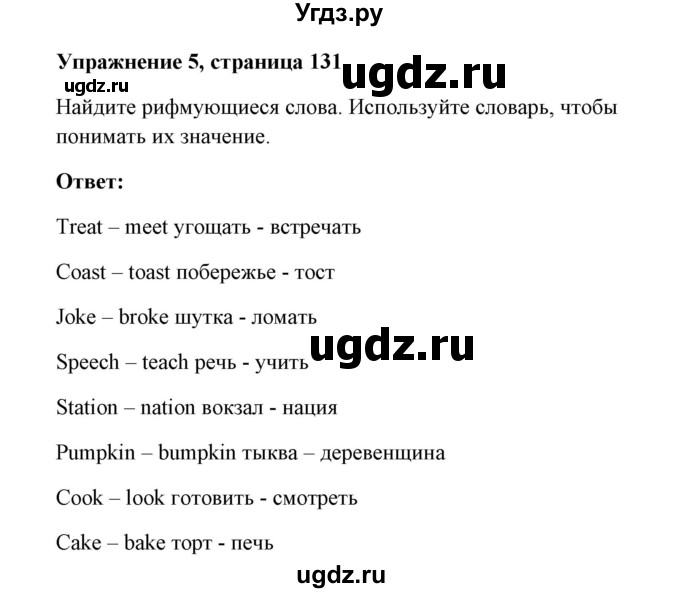 Угдз.ру

Упражнение 5, страница 131

ugdz.ru

ugdz.ru

Найдите рифмующиеся слова. Используйте словарь, чтобы понимать их значение.

Ответ:

Treat – meet угощать - встречать

Coast – toast побережье - тост

Joke – broke шутка - ломать

ugdz.ru

Speech – teach речь - учить

Station – nation вокзал - нация

Pumpkin – bumpkin тыква – деревенщина

Cook – look готовить - смотреть

Cake – bake торт - печь

ugdz.ru